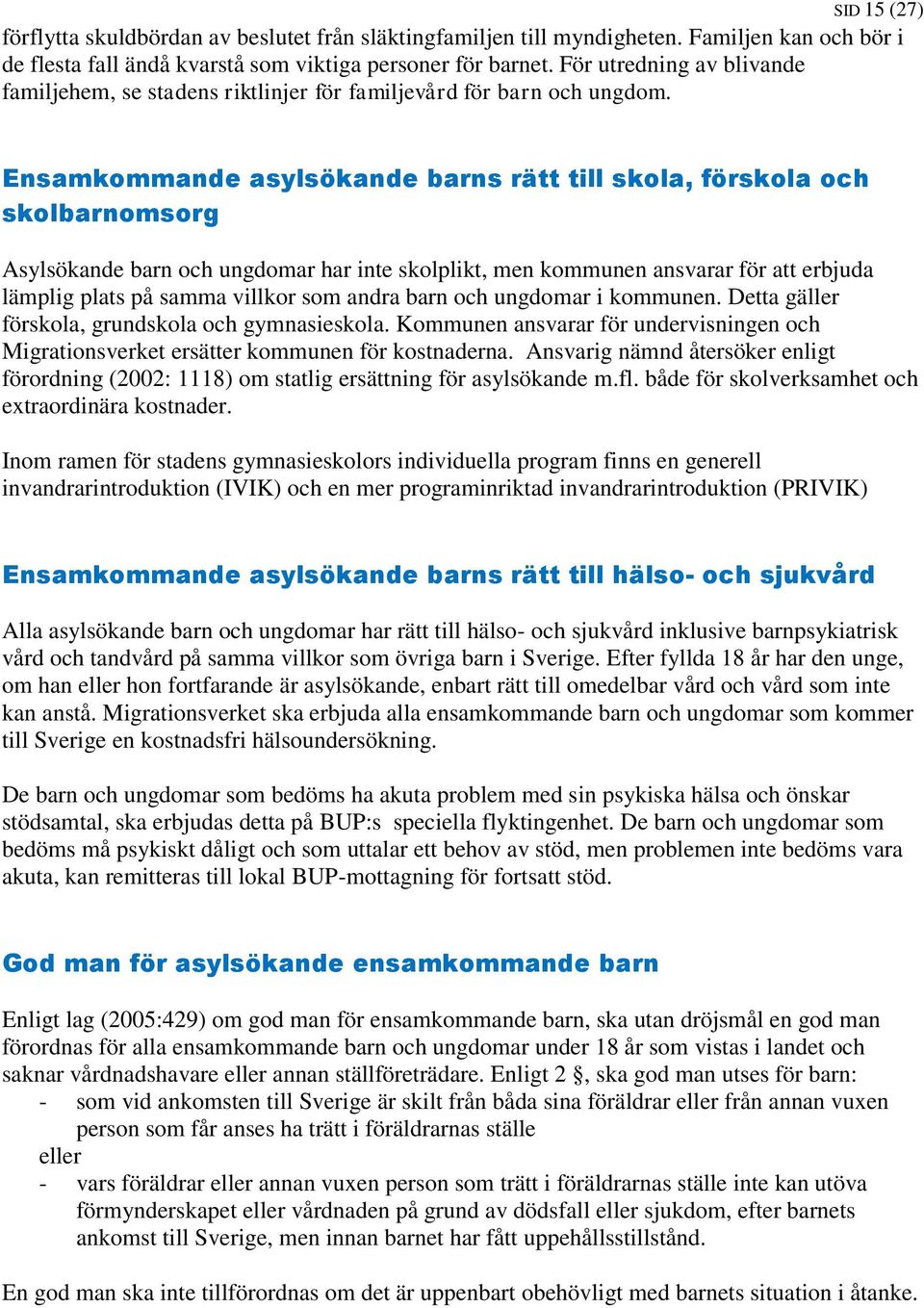 SID 15 (27)

förflytta skuldbördan av beslutet från släktingfamiljen till myndigheten. Familjen kan och bör i de flesta fall ändå kvarstå som viktiga personer för barnet. För utredning av blivande familjehem, se stadens riktlinjer för familjevård för barn och ungdom.

Ensamkommande asylsökande barns rätt till skola, förskola och skolbarnomsorg

Asylsökande barn och ungdomar har inte skolplikt, men kommunen ansvarar för att erbjuda lämplig plats på samma villkor som andra barn och ungdomar i kommunen. Detta gäller förskola, grundskola och gymnasieskola. Kommunen ansvarar för undervisningen och Migrationsverket ersätter kommunen för kostnaderna. Ansvarig nämnd återsöker enligt förordning (2002: 1118) om statlig ersättning för asylsökande m.fl. både för skolverksamhet och extraordinära kostnader.

Inom ramen för stadens gymnasieskolors individuella program finns en generell invandrarintroduktion (IVIK) och en mer programinriktad invandrarintroduktion (PRIVIK)

Ensamkommande asylsökande barns rätt till hälso- och sjukvård

Alla asylsökande barn och ungdomar har rätt till hälso- och sjukvård inklusive barnpsykiatrisk vård och tandvård på samma villkor som övriga barn i Sverige. Efter fyllda 18 år har den unge, om han eller hon fortfarande är asylsökande, enbart rätt till omedelbar vård och vård som inte kan anstå. Migrationsverket ska erbjuda alla ensamkommande barn och ungdomar som kommer till Sverige en kostnadsfri hälsoundersökning.

De barn och ungdomar som bedöms ha akuta problem med sin psykiska hälsa och önskar stödsamtal, ska erbjudas detta på BUP:s speciella flyktingenhet. De barn och ungdomar som bedöms må psykiskt dåligt och som uttalar ett behov av stöd, men problemen inte bedöms vara akuta, kan remitteras till lokal BUP-mottagning för fortsatt stöd.

God man för asylsökande ensamkommande barn

Enligt lag (2005:429) om god man för ensamkommande barn, ska utan dröjsmål en god man förordnas för alla ensamkommande barn och ungdomar under 18 år som vistas i landet och saknar vårdnadshavare eller annan ställföreträdare. Enligt 2 §, ska god man utses för barn:
- som vid ankomsten till Sverige är skilt från båda sina föräldrar eller från annan vuxen person som får anses ha trätt i föräldrarnas ställe
eller
- vars föräldrar eller annan vuxen person som trätt i föräldrarnas ställe inte kan utöva förmynderskapet eller vårdnaden på grund av dödsfall eller sjukdom, efter barnets ankomst till Sverige, men innan barnet har fått uppehållsstillstånd.

En god man ska inte tillförordnas om det är uppenbart obehövligt med barnets situation i åtanke.